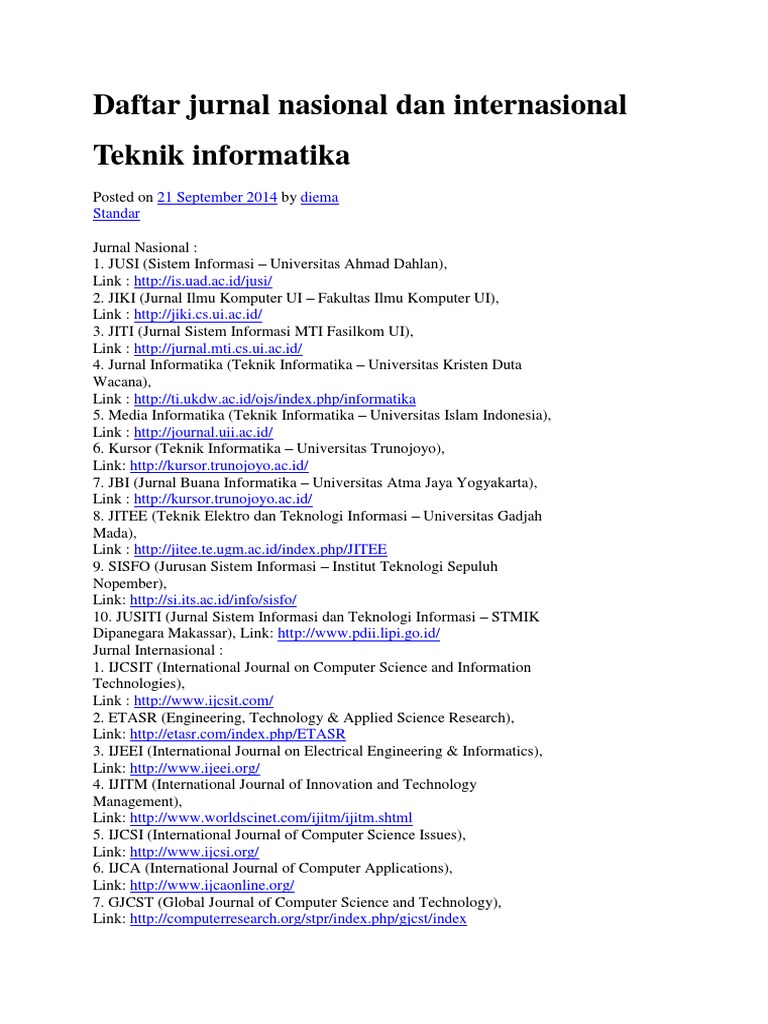 Daftar jurnal nasional dan internasional Teknik informatika

Posted on 21 September 2014 by diema
Standar

Jurnal Nasional :
1. JUSI (Sistem Informasi – Universitas Ahmad Dahlan),
Link : http://is.uad.ac.id/jusi/
2. JIKI (Jurnal Ilmu Komputer UI – Fakultas Ilmu Komputer UI),
Link : http://jiki.cs.ui.ac.id/
3. JITI (Jurnal Sistem Informasi MTI Fasilkom UI),
Link : http://jurnal.mti.cs.ui.ac.id/
4. Jurnal Informatika (Teknik Informatika – Universitas Kristen Duta Wacana),
Link : http://ti.ukdw.ac.id/ojs/index.php/informatika
5. Media Informatika (Teknik Informatika – Universitas Islam Indonesia),
Link : http://journal.uii.ac.id/
6. Kursor (Teknik Informatika – Universitas Trunojoyo),
Link: http://kursor.trunojoyo.ac.id/
7. JBI (Jurnal Buana Informatika – Universitas Atma Jaya Yogyakarta),
Link : http://kursor.trunojoyo.ac.id/
8. JITEE (Teknik Elektro dan Teknologi Informasi – Universitas Gadjah Mada),
Link : http://jitee.te.ugm.ac.id/index.php/JITEE
9. SISFO (Jurusan Sistem Informasi – Institut Teknologi Sepuluh Nopember),
Link: http://si.its.ac.id/info/sisfo/
10. JUSITI (Jurnal Sistem Informasi dan Teknologi Informasi – STMIK Dipanegara Makassar), Link: http://www.pdii.lipi.go.id/
Jurnal Internasional :
1. IJCSIT (International Journal on Computer Science and Information Technologies),
Link : http://www.ijcsit.com/
2. ETASR (Engineering, Technology & Applied Science Research),
Link: http://etasr.com/index.php/ETASR
3. IJEEI (International Journal on Electrical Engineering & Informatics),
Link: http://www.ijeei.org/
4. IJITM (International Journal of Innovation and Technology Management),
Link: http://www.worldscinet.com/ijitm/ijitm.shtml
5. IJCSI (International Journal of Computer Science Issues),
Link: http://www.ijcsi.org/
6. IJCA (International Journal of Computer Applications),
Link: http://www.ijcaonline.org/
7. GJCST (Global Journal of Computer Science and Technology),
Link: http://computerresearch.org/stpr/index.php/gjcst/index